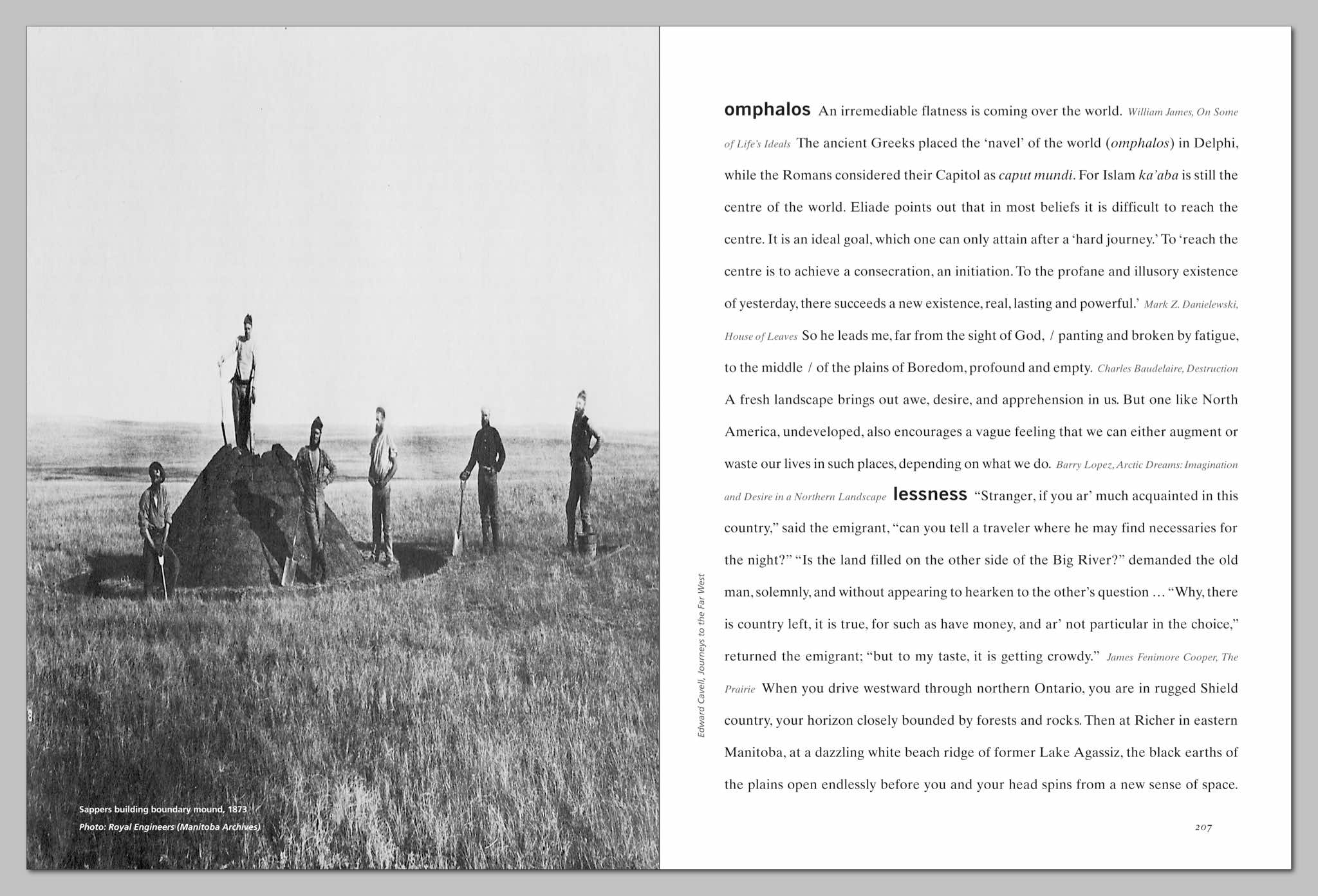 Sappers building boundary mound, 1873
Photo: Royal Engineers (Manitoba Archives)

Edward Cavell, Journeys to the Far West

omphalos An irremediable flatness is coming over the world. William James, On Some of Life's Ideals The ancient Greeks placed the 'navel' of the world (omphalos) in Delphi, while the Romans considered their Capitol as caput mundi. For Islam ka'aba is still the centre of the world. Eliade points out that in most beliefs it is difficult to reach the centre. It is an ideal goal, which one can only attain after a 'hard journey.' To 'reach the centre is to achieve a consecration, an initiation. To the profane and illusory existence of yesterday, there succeeds a new existence, real, lasting and powerful.' Mark Z. Danielewski, House of Leaves So he leads me, far from the sight of God, / panting and broken by fatigue, to the middle / of the plains of Boredom, profound and empty. Charles Baudelaire, Destruction A fresh landscape brings out awe, desire, and apprehension in us. But one like North America, undeveloped, also encourages a vague feeling that we can either augment or waste our lives in such places, depending on what we do. Barry Lopez, Arctic Dreams: Imagination and Desire in a Northern Landscape lessness "Stranger, if you ar' much acquainted in this country," said the emigrant, "can you tell a traveler where he may find necessaries for the night?" "Is the land filled on the other side of the Big River?" demanded the old man, solemnly, and without appearing to hearken to the other's question … "Why, there is country left, it is true, for such as have money, and ar' not particular in the choice," returned the emigrant; "but to my taste, it is getting crowdy." James Fenimore Cooper, The Prairie When you drive westward through northern Ontario, you are in rugged Shield country, your horizon closely bounded by forests and rocks. Then at Richer in eastern Manitoba, at a dazzling white beach ridge of former Lake Agassiz, the black earths of the plains open endlessly before you and your head spins from a new sense of space.

207